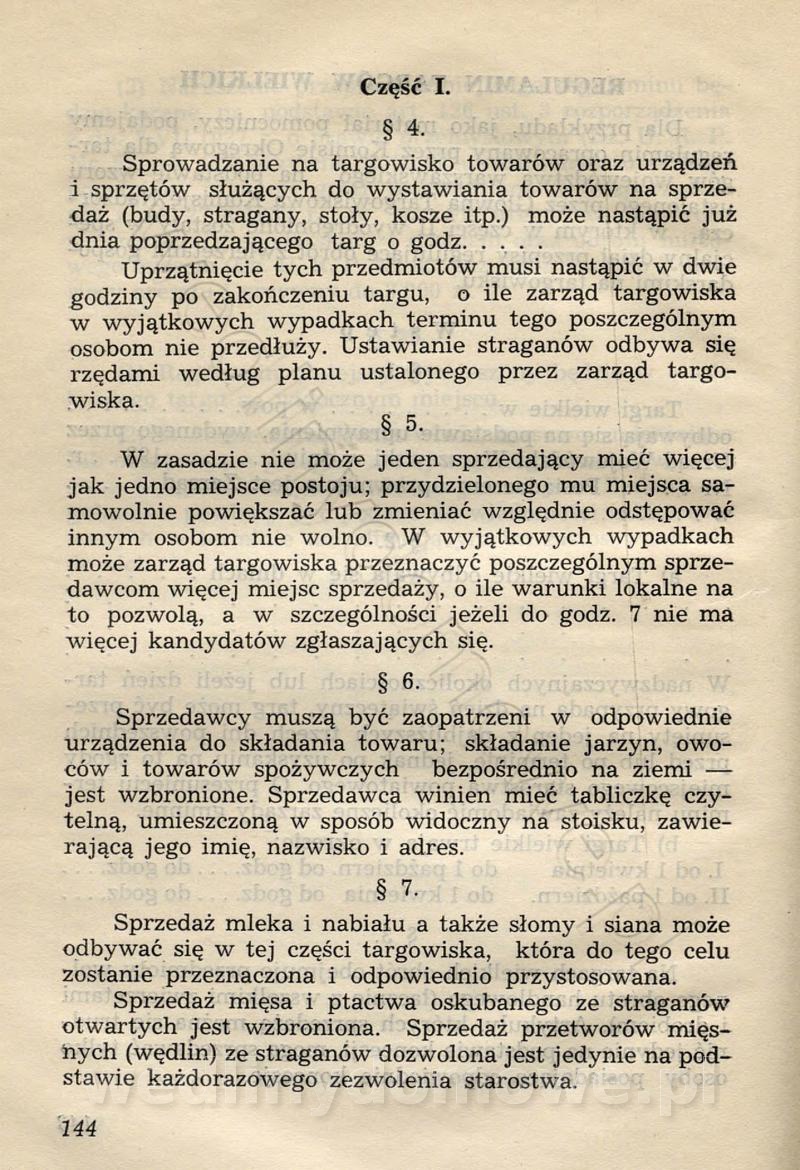 Część I.

§ 4.

Sprowadzanie na targowisko towarów oraz urządzeń i sprzętów służących do wystawiania towarów na sprzedaż (budy, stragany, stoły, kosze itp.) może nastąpić już dnia poprzedzającego targ o godz. . . . .

Uprzątnięcie tych przedmiotów musi nastąpić w dwie godziny po zakończeniu targu, o ile zarząd targowiska w wyjątkowych wypadkach terminu tego poszczególnym osobom nie przedłuży. Ustawianie straganów odbywa się rzędami według planu ustalonego przez zarząd targowiska.

§ 5.

W zasadzie nie może jeden sprzedający mieć więcej jak jedno miejsce postoju; przydzielonego mu miejsca samowolnie powiększać lub zmieniać względnie odstępować innym osobom nie wolno. W wyjątkowych wypadkach może zarząd targowiska przeznaczyć poszczególnym sprzedawcom więcej miejsc sprzedaży, o ile warunki lokalne na to pozwolą, a w szczególności jeżeli do godz. 7 nie ma więcej kandydatów zgłaszających się.

§ 6.

Sprzedawcy muszą być zaopatrzeni w odpowiednie urządzenia do składania towaru; składanie jarzyn, owoców i towarów spożywczych bezpośrednio na ziemi — jest wzbronione. Sprzedawca winien mieć tabliczkę czytelną, umieszczoną w sposób widoczny na stoisku, zawierającą jego imię, nazwisko i adres.

§ 7.

Sprzedaż mleka i nabiału a także słomy i siana może odbywać się w tej części targowiska, która do tego celu zostanie przeznaczona i odpowiednio przystosowana.

Sprzedaż mięsa i ptactwa oskubanego ze straganów otwartych jest wzbroniona. Sprzedaż przetworów mięsnych (wędlin) ze straganów dozwolona jest jedynie na podstawie każdorazowego zezwolenia starostwa.

144